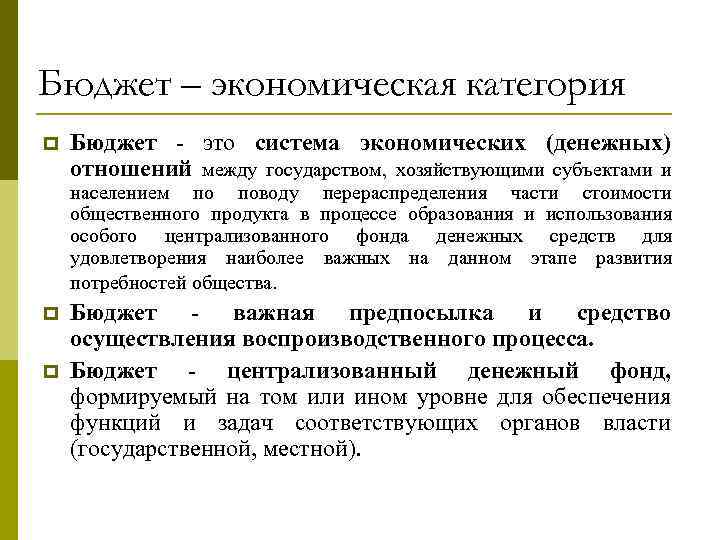 Бюджет – экономическая категория

Бюджет - это система экономических (денежных) отношений между государством, хозяйствующими субъектами и населением по поводу перераспределения части стоимости общественного продукта в процессе образования и использования особого централизованного фонда денежных средств для удовлетворения наиболее важных на данном этапе развития потребностей общества.

Бюджет - важная предпосылка и средство осуществления воспроизводственного процесса.

Бюджет - централизованный денежный фонд, формируемый на том или ином уровне для обеспечения функций и задач соответствующих органов власти (государственной, местной).